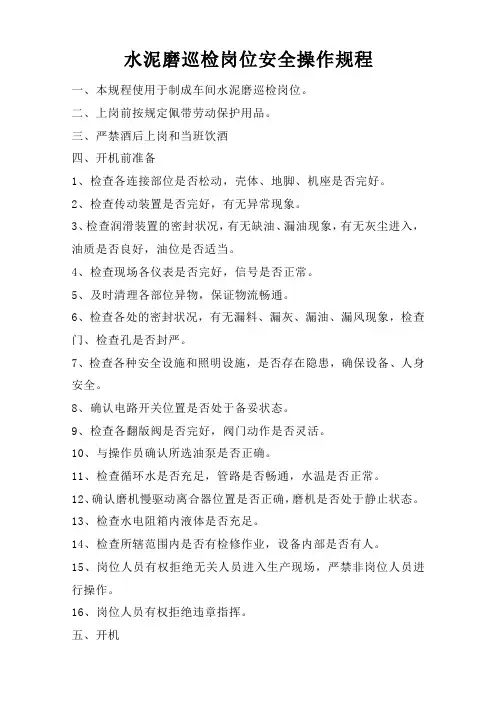 水泥磨巡检岗位安全操作规程

一、本规程使用于制成车间水泥磨巡检岗位。

二、上岗前按规定佩带劳动保护用品。

三、严禁酒后上岗和当班饮酒

四、开机前准备

1、检查各连接部位是否松动，壳体、地脚、机座是否完好。

2、检查传动装置是否完好，有无异常现象。

3、检查润滑装置的密封状况，有无缺油、漏油现象，有无灰尘进入，油质是否良好，油位是否适当。

4、检查现场各仪表是否完好，信号是否正常。

5、及时清理各部位异物，保证物流畅通。

6、检查各处的密封状况，有无漏料、漏灰、漏油、漏风现象，检查门、检查孔是否封严。

7、检查各种安全设施和照明设施，是否存在隐患，确保设备、人身安全。

8、确认电路开关位置是否处于备妥状态。

9、检查各翻版阀是否完好，阀门动作是否灵活。

10、与操作员确认所选油泵是否正确。

11、检查循环水是否充足，管路是否畅通，水温是否正常。

12、确认磨机慢驱动离合器位置是否正确，磨机是否处于静止状态。

13、检查水电阻箱内液体是否充足。

14、检查所辖范围内是否有检修作业，设备内部是否有人。

15、岗位人员有权拒绝无关人员进入生产现场，严禁非岗位人员进行操作。

16、岗位人员有权拒绝违章指挥。

五、开机